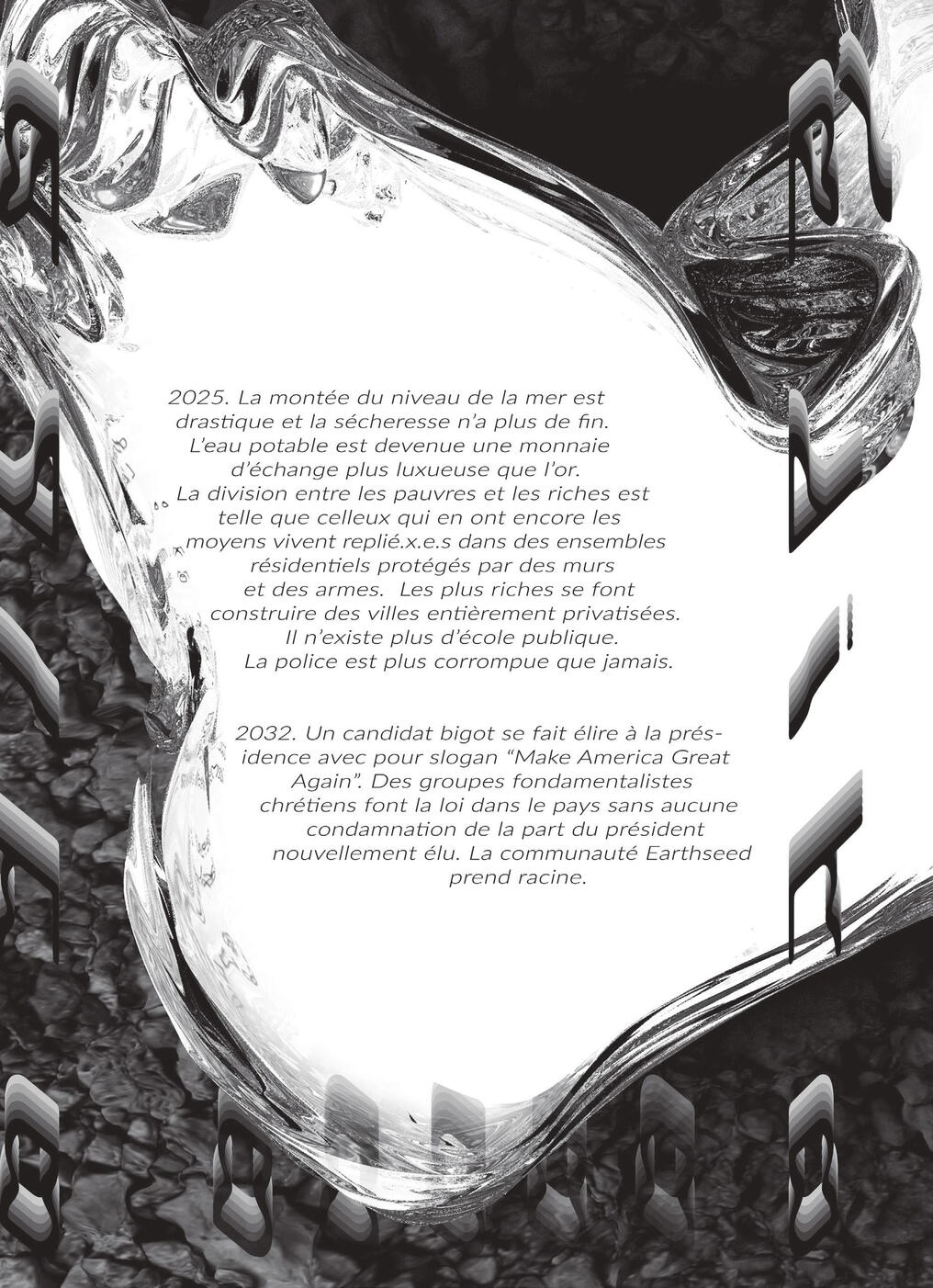 2025. La montée du niveau de la mer est drastique et la sécheresse n'a plus de fin. L'eau potable est devenue une monnaie d'échange plus luxueuse que l'or. La division entre les pauvres et les riches est telle que celleux qui en ont encore les moyens vivent replié.x.e.s dans des ensembles résidentiels protégés par des murs et des armes. Les plus riches se font construire des villes entièrement privatisées. Il n'existe plus d'école publique. La police est plus corrompue que jamais.

2032. Un candidat bigot se fait élire à la présidence avec pour slogan "Make America Great Again". Des groupes fondamentalistes chrétiens font la loi dans le pays sans aucune condamnation de la part du président nouvellement élu. La communauté Earthseed prend racine.